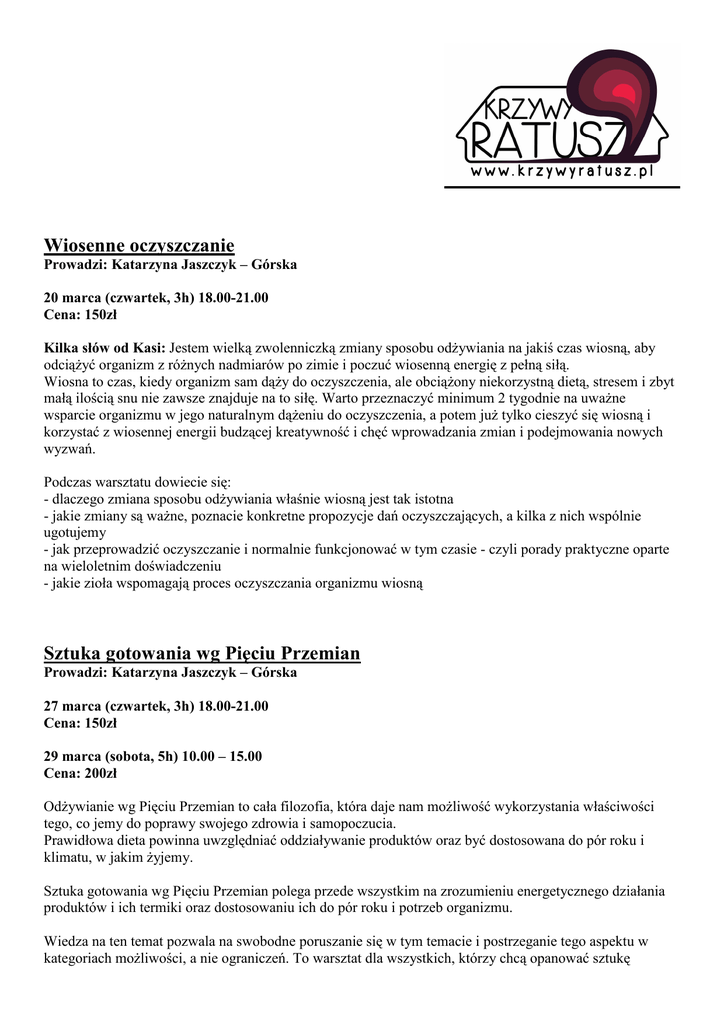 KRZYWY RATUSZ
www.krzywyratusz.pl

Wiosenne oczyszczanie
Prowadzi: Katarzyna Jaszczyk – Górska

20 marca (czwartek, 3h) 18.00-21.00
Cena: 150zł

Kilka słów od Kasi: Jestem wielką zwolenniczką zmiany sposobu odżywiania na jakiś czas wiosną, aby odciążyć organizm z różnych nadmiarów po zimie i poczuć wiosenną energię z pełną siłą.
Wiosna to czas, kiedy organizm sam dąży do oczyszczenia, ale obciążony niekorzystną dietą, stresem i zbyt małą ilością snu nie zawsze znajduje na to siłę. Warto przeznaczyć minimum 2 tygodnie na uważne wsparcie organizmu w jego naturalnym dążeniu do oczyszczenia, a potem już tylko cieszyć się wiosną i korzystać z wiosennej energii budzącej kreatywność i chęć wprowadzania zmian i podejmowania nowych wyzwań.

Podczas warsztatu dowiecie się:
- dlaczego zmiana sposobu odżywiania właśnie wiosną jest tak istotna
- jakie zmiany są ważne, poznacie konkretne propozycje dań oczyszczających, a kilka z nich wspólnie ugotujemy
- jak przeprowadzić oczyszczanie i normalnie funkcjonować w tym czasie - czyli porady praktyczne oparte na wieloletnim doświadczeniu
- jakie zioła wspomagają proces oczyszczania organizmu wiosną

Sztuka gotowania wg Pięciu Przemian
Prowadzi: Katarzyna Jaszczyk – Górska

27 marca (czwartek, 3h) 18.00-21.00
Cena: 150zł

29 marca (sobota, 5h) 10.00 – 15.00
Cena: 200zł

Odżywianie wg Pięciu Przemian to cała filozofia, która daje nam możliwość wykorzystania właściwości tego, co jemy do poprawy swojego zdrowia i samopoczucia.
Prawidłowa dieta powinna uwzględniać oddziaływanie produktów oraz być dostosowana do pór roku i klimatu, w jakim żyjemy.

Sztuka gotowania wg Pięciu Przemian polega przede wszystkim na zrozumieniu energetycznego działania produktów i ich termiki oraz dostosowaniu ich do pór roku i potrzeb organizmu.

Wiedza na ten temat pozwala na swobodne poruszanie się w tym temacie i postrzeganie tego aspektu w kategoriach możliwości, a nie ograniczeń. To warsztat dla wszystkich, którzy chcą opanować sztukę